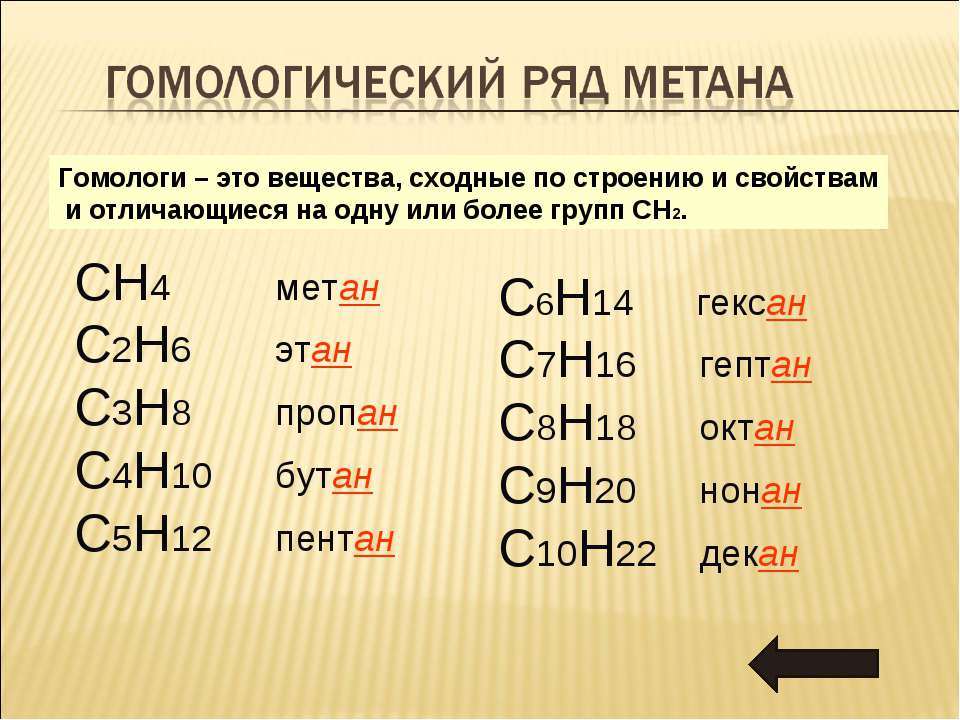 ГОМОЛОГИЧЕСКИЙ РЯД МЕТАНА

Гомологи – это вещества, сходные по строению и свойствам и отличающиеся на одну или более групп $CH_2$.

$CH_4$ метан
$C_2H_6$ этан
$C_3H_8$ пропан
$C_4H_{10}$ бутан
$C_5H_{12}$ пентан

$C_6H_{14}$ гексан
$C_7H_{16}$ гептан
$C_8H_{18}$ октан
$C_9H_{20}$ нонан
$C_{10}H_{22}$ декан